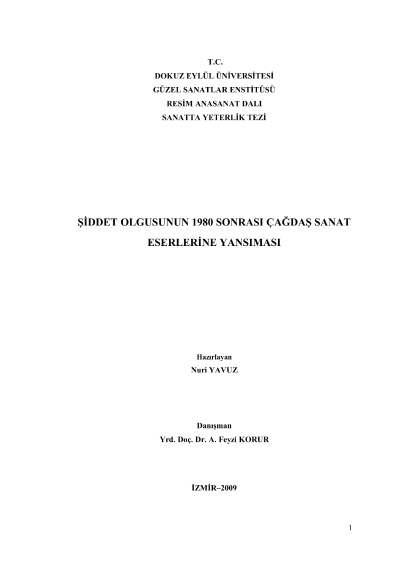 T.C.
DOKUZ EYLÜL ÜNİVERSİTESİ
GÜZEL SANATLAR ENSTİTÜSÜ
RESİM ANASANAT DALI
SANATTA YETERLİK TEZİ

ŞİDDET OLGUSUNUN 1980 SONRASI ÇAĞDAŞ SANAT ESERLERİNE YANSIMASI

Hazırlayan
Nuri YAVUZ

Danışman
Yrd. Doç. Dr. A. Feyzi KORUR

İZMİR–2009

1